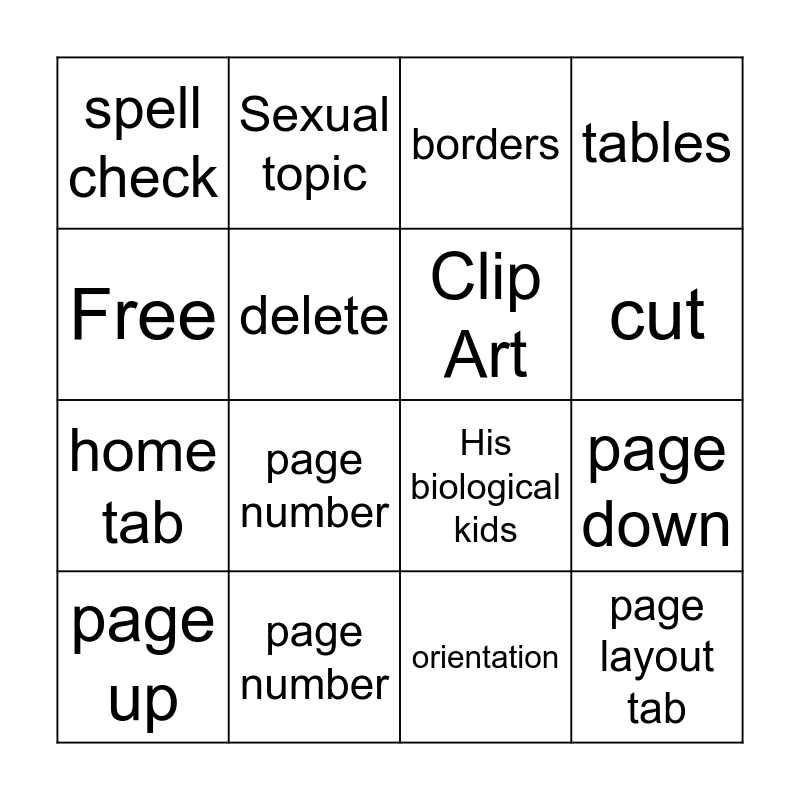 | spell check | Sexual topic | borders | tables |
|---|---|---|---|
| Free | delete | Clip Art | cut |
| home tab | page number | His biological kids | page down |
| page up | page number | orientation | page layout tab |